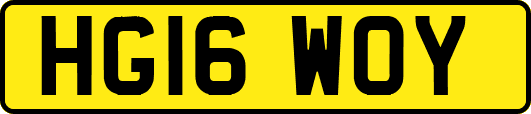 HG16 WOY